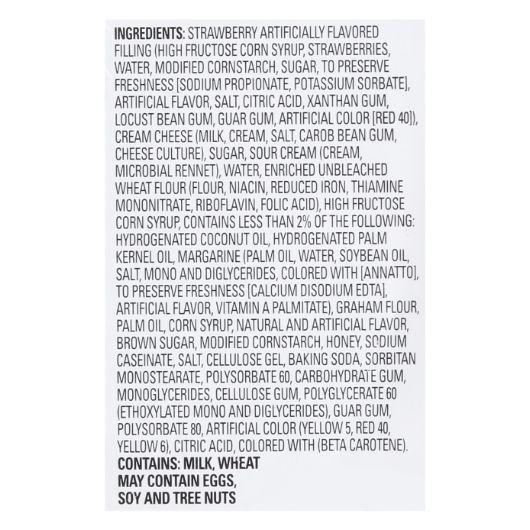 INGREDIENTS: STRAWBERRY ARTIFICIALLY FLAVORED FILLING (HIGH FRUCTOSE CORN SYRUP, STRAWBERRIES, WATER, MODIFIED CORNSTARCH, SUGAR, TO PRESERVE FRESHNESS [SODIUM PROPIONATE, POTASSIUM SORBATE], ARTIFICIAL FLAVOR, SALT, CITRIC ACID, XANTHAN GUM, LOCUST BEAN GUM, GUAR GUM, ARTIFICIAL COLOR [RED 40]), CREAM CHEESE (MILK, CREAM, SALT, CAROB BEAN GUM, CHEESE CULTURE), SUGAR, SOUR CREAM (CREAM, MICROBIAL RENNET), WATER, ENRICHED UNBLEACHED WHEAT FLOUR (FLOUR, NIACIN, REDUCED IRON, THIAMINE MONONITRATE, RIBOFLAVIN, FOLIC ACID), HIGH FRUCTOSE CORN SYRUP, CONTAINS LESS THAN 2% OF THE FOLLOWING: HYDROGENATED COCONUT OIL, HYDROGENATED PALM KERNEL OIL, MARGARINE (PALM OIL, WATER, SOYBEAN OIL, SALT, MONO AND DIGLYCERIDES, COLORED WITH [ANNATTO], TO PRESERVE FRESHNESS [CALCIUM DISODIUM EDTA], ARTIFICIAL FLAVOR, VITAMIN A PALMITATE), GRAHAM FLOUR, PALM OIL, CORN SYRUP, NATURAL AND ARTIFICIAL FLAVOR, BROWN SUGAR, MODIFIED CORNSTARCH, HONEY, SODIUM CASEINATE, SALT, CELLULOSE GEL, BAKING SODA, SORBITAN MONOSTEARATE, POLYSORBATE 60, CARBOHYDRATE GUM, MONOGLYCERIDES, CELLULOSE GUM, POLYGLYCERATE 60 (ETHOXYLATED MONO AND DIGLYCERIDES), GUAR GUM, POLYSORBATE 80, ARTIFICIAL COLOR (YELLOW 5, RED 40, YELLOW 6), CITRIC ACID, COLORED WITH (BETA CAROTENE).

CONTAINS: MILK, WHEAT
MAY CONTAIN EGGS, SOY AND TREE NUTS